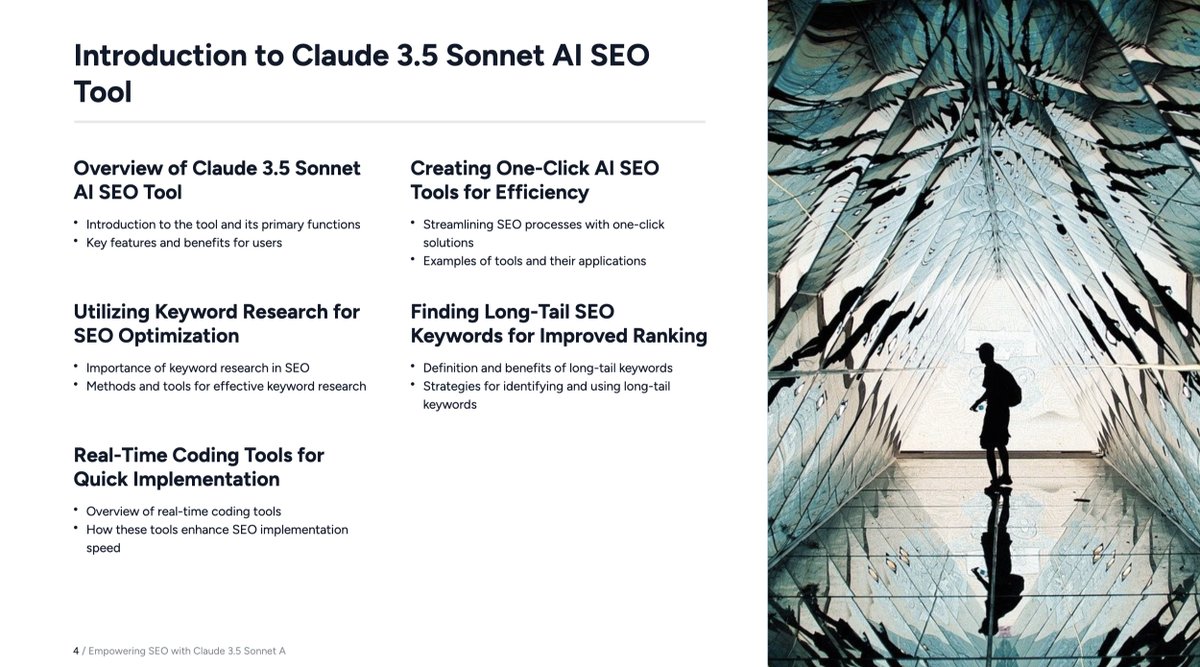 Introduction to Claude 3.5 Sonnet AI SEO Tool

Overview of Claude 3.5 Sonnet AI SEO Tool

• Introduction to the tool and its primary functions
• Key features and benefits for users

Utilizing Keyword Research for SEO Optimization

• Importance of keyword research in SEO
• Methods and tools for effective keyword research

Real-Time Coding Tools for Quick Implementation

• Overview of real-time coding tools
• How these tools enhance SEO implementation speed

Creating One-Click AI SEO Tools for Efficiency

• Streamlining SEO processes with one-click solutions
• Examples of tools and their applications

Finding Long-Tail SEO Keywords for Improved Ranking

• Definition and benefits of long-tail keywords
• Strategies for identifying and using long-tail keywords

4 / Empowering SEO with Claude 3.5 Sonnet A